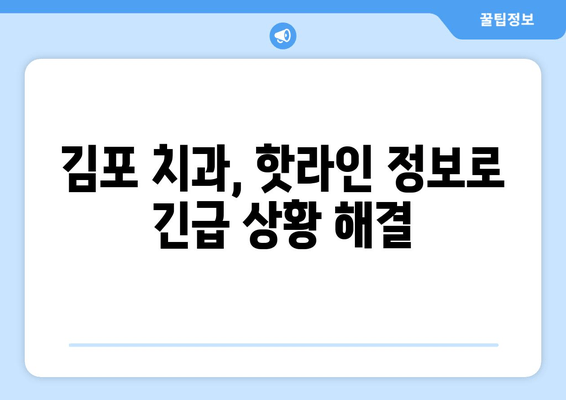 꿀팁정보

김포 치과, 핫라인 정보로 긴급 상황 해결